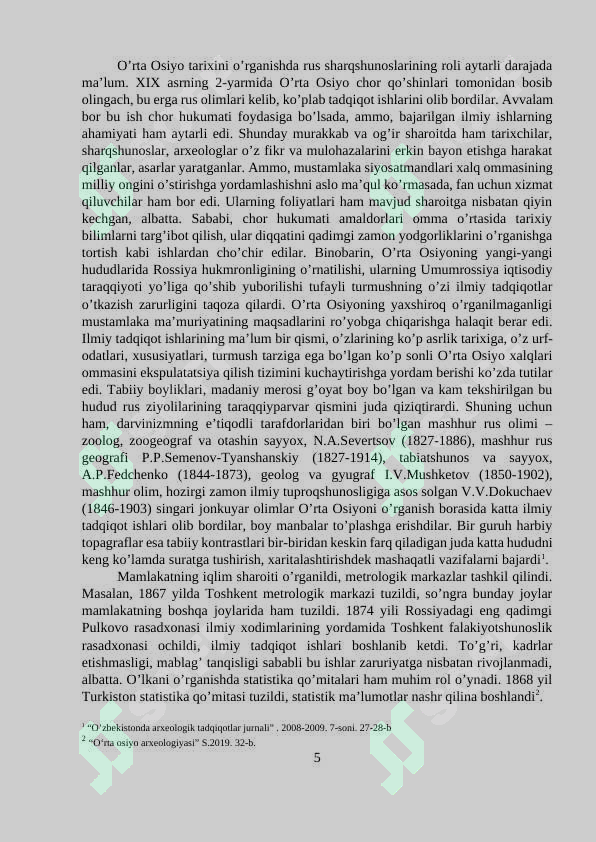 O'rta Osiyo tarixini o'rganishda rus sharqshunoslarining roli aytarli darajada ma'lum. XIX asrning 2-yarmida O'rta Osiyo chor qo'shinlari tomonidan bosib olingach, bu erga rus olimlari kelib, ko'plab tadqiqot ishlarini olib bordilar. Avvalam bor bu ish chor hukumati foydasiga bo'lsada, ammo, bajarilgan ilmiy ishlarning ahamiyati ham aytarli edi. Shunday murakkab va og'ir sharoitda ham tarixchilar, sharqshunoslar, arxeologlar o'z fikr va mulohazalarini erkin bayon etishga harakat qilganlar, asarlar yaratganlar. Ammo, mustamlaka siyosatmandlari xalq ommasining milliy ongini o'stirishga yordamlashishni aslo ma'qul ko'rmasada, fan uchun xizmat qiluvchilar ham bor edi. Ularning foliyatlari ham mavjud sharoitga nisbatan qiyin kechgan, albatta. Sababi, chor hukumati amaldorlari omma o'rtasida tarixiy bilimlarni targ'ibot qilish, ular diqqatini qadimgi zamon yodgorliklarini o'rganishga tortish kabi ishlardan cho'chir edilar. Binobarin, O'rta Osiyoning yangi-yangi hududlarida Rossiya hukmronligining o'rnatilishi, ularning Umumrossiya iqtisodiy taraqqiyoti yo'liga qo'shib yuborilishi tufayli turmushning o'zi ilmiy tadqiqotlar o'tkazish zarurligini taqoza qilardi. O'rta Osiyoning yaxshiroq o'rganilmaganligi mustamlaka ma'muriyatining maqsadlarini ro'yobga chiqarishga halaqit berar edi. Ilmiy tadqiqot ishlarining ma'lum bir qismi, o'zlarining ko'p asrlik tarixiga, o'z urf-odatlari, xususiyatlari, turmush tarziga ega bo'lgan ko'p sonli O'rta Osiyo xalqlari ommasini ekspulatatsiya qilish tizimini kuchaytirishga yordam berishi ko'zda tutilar edi. Tabiiy boyliklari, madaniy merosi g'oyat boy bo'lgan va kam tekshirilgan bu hudud rus ziyolilarining taraqqiyparvar qismini juda qiziqtirardi. Shuning uchun ham, darvinizmning e'tiqodli tarafdorlaridan biri bo'lgan mashhur rus olimi – zoolog, zoogeograf va otashin sayyox, N.A.Severtsov (1827-1886), mashhur rus geografi P.P.Semenov-Tyanshanskiy (1827-1914), tabiatshunos va sayyox, A.P.Fedchenko (1844-1873), geolog va gyugraf I.V.Mushketov (1850-1902), mashhur olim, hozirgi zamon ilmiy tuproqshunosligiga asos solgan V.V.Dokuchaev (1846-1903) singari jonkuyar olimlar O'rta Osiyoni o'rganish borasida katta ilmiy tadqiqot ishlari olib bordilar, boy manbalar to'plashga erishdilar. Bir guruh harbiy topagraflar esa tabiiy kontrastlari bir-biridan keskin farq qiladigan juda katta hududni keng ko'lamda suratga tushirish, xaritalashtirishdek mashaqatli vazifalarni bajardi$^{1}$.

Mamlakatning iqlim sharoiti o'rganildi, metrologik markazlar tashkil qilindi. Masalan, 1867 yilda Toshkent metrologik markazi tuzildi, so'ngra bunday joylar mamlakatning boshqa joylarida ham tuzildi. 1874 yili Rossiyadagi eng qadimgi Pulkovo rasadxonasi ilmiy xodimlarining yordamida Toshkent falakiyotshunoslik rasadxonasi ochildi, ilmiy tadqiqot ishlari boshlanib ketdi. To'g'ri, kadrlar etishmasligi, mablag' tanqisligi sababli bu ishlar zaruriyatga nisbatan rivojlanmadi, albatta. O'lkani o'rganishda statistika qo'mitalari ham muhim rol o'ynadi. 1868 yil Turkiston statistika qo'mitasi tuzildi, statistik ma'lumotlar nashr qilina boshlandi$^{2}$.

$^{1}$ "O'zbekistonda arxeologik tadqiqotlar jurnali" . 2008-2009. 7-soni. 27-28-b
$^{2}$ "O'rta osiyo arxeologiyasi" S.2019. 32-b.

5